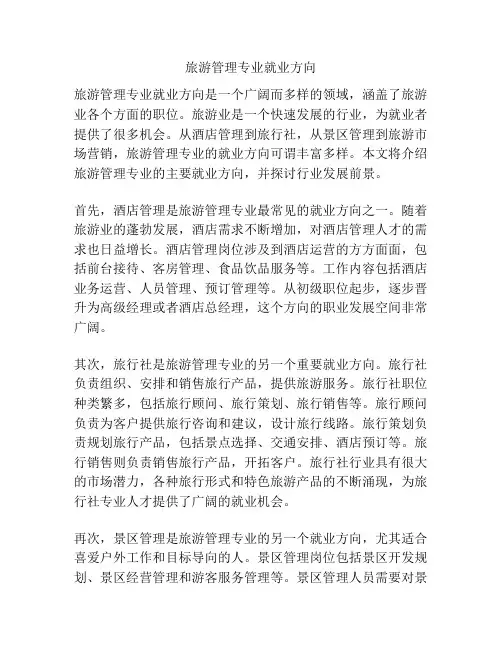 旅游管理专业就业方向

旅游管理专业就业方向是一个广阔而多样的领域，涵盖了旅游业各个方面的职位。旅游业是一个快速发展的行业，为就业者提供了很多机会。从酒店管理到旅行社，从景区管理到旅游市场营销，旅游管理专业的就业方向可谓丰富多样。本文将介绍旅游管理专业的主要就业方向，并探讨行业发展前景。

首先，酒店管理是旅游管理专业最常见的就业方向之一。随着旅游业的蓬勃发展，酒店需求不断增加，对酒店管理人才的需求也日益增长。酒店管理岗位涉及到酒店运营的方方面面，包括前台接待、客房管理、食品饮品服务等。工作内容包括酒店业务运营、人员管理、预订管理等。从初级职位起步，逐步晋升为高级经理或者酒店总经理，这个方向的职业发展空间非常广阔。

其次，旅行社是旅游管理专业的另一个重要就业方向。旅行社负责组织、安排和销售旅行产品，提供旅游服务。旅行社职位种类繁多，包括旅行顾问、旅行策划、旅行销售等。旅行顾问负责为客户提供旅行咨询和建议，设计旅行线路。旅行策划负责规划旅行产品，包括景点选择、交通安排、酒店预订等。旅行销售则负责销售旅行产品，开拓客户。旅行社行业具有很大的市场潜力，各种旅行形式和特色旅游产品的不断涌现，为旅行社专业人才提供了广阔的就业机会。

再次，景区管理是旅游管理专业的另一个就业方向，尤其适合喜爱户外工作和目标导向的人。景区管理岗位包括景区开发规划、景区经营管理和游客服务管理等。景区管理人员需要对景